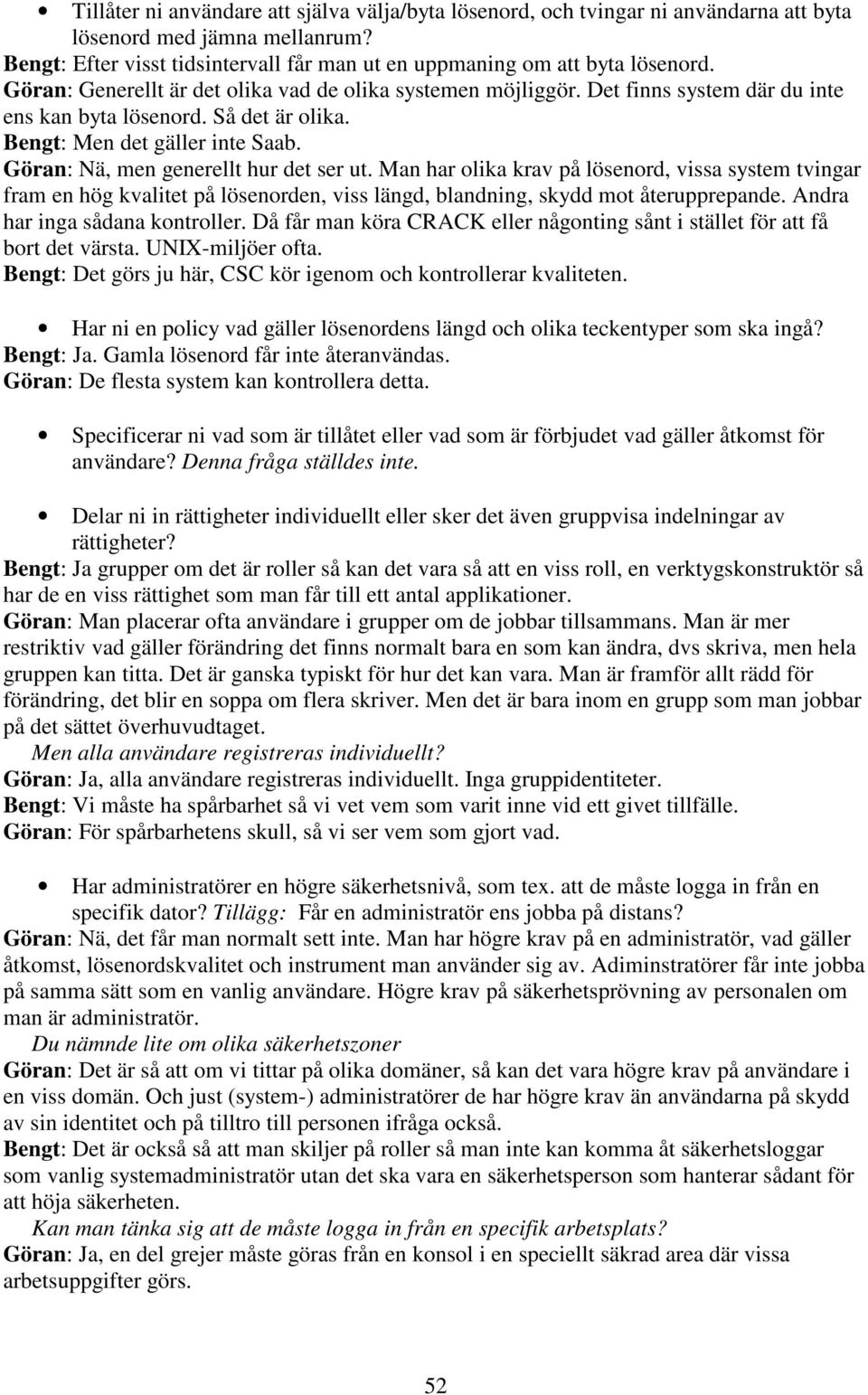 • Tillåter ni användare att själva välja/byta lösenord, och tvingar ni användarna att byta lösenord med jämna mellanrum?
Bengt: Efter visst tidsintervall får man ut en uppmaning om att byta lösenord.
Göran: Generellt är det olika vad de olika systemen möjliggör. Det finns system där du inte ens kan byta lösenord. Så det är olika.
Bengt: Men det gäller inte Saab.
Göran: Nä, men generellt hur det ser ut. Man har olika krav på lösenord, vissa system tvingar fram en hög kvalitet på lösenorden, viss längd, blandning, skydd mot återupprepande. Andra har inga sådana kontroller. Då får man köra CRACK eller någonting sånt i stället för att få bort det värsta. UNIX-miljöer ofta.
Bengt: Det görs ju här, CSC kör igenom och kontrollerar kvaliteten.

• Har ni en policy vad gäller lösenordens längd och olika teckentyper som ska ingå?
Bengt: Ja. Gamla lösenord får inte återanvändas.
Göran: De flesta system kan kontrollera detta.

• Specificerar ni vad som är tillåtet eller vad som är förbjudet vad gäller åtkomst för användare? Denna fråga ställdes inte.

• Delar ni in rättigheter individuellt eller sker det även gruppvisa indelningar av rättigheter?
Bengt: Ja grupper om det är roller så kan det vara så att en viss roll, en verktygskonstruktör så har de en viss rättighet som man får till ett antal applikationer.
Göran: Man placerar ofta användare i grupper om de jobbar tillsammans. Man är mer restriktiv vad gäller förändring det finns normalt bara en som kan ändra, dvs skriva, men hela gruppen kan titta. Det är ganska typiskt för hur det kan vara. Man är framför allt rädd för förändring, det blir en soppa om flera skriver. Men det är bara inom en grupp som man jobbar på det sättet överhuvudtaget.
Men alla användare registreras individuellt?
Göran: Ja, alla användare registreras individuellt. Inga gruppidentiteter.
Bengt: Vi måste ha spårbarhet så vi vet vem som varit inne vid ett givet tillfälle.
Göran: För spårbarhetens skull, så vi ser vem som gjort vad.

• Har administratörer en högre säkerhetsnivå, som tex. att de måste logga in från en specifik dator? Tillägg: Får en administratör ens jobba på distans?
Göran: Nä, det får man normalt sett inte. Man har högre krav på en administratör, vad gäller åtkomst, lösenordskvalitet och instrument man använder sig av. Adiminstratörer får inte jobba på samma sätt som en vanlig användare. Högre krav på säkerhetsprövning av personalen om man är administratör.
Du nämnde lite om olika säkerhetszoner
Göran: Det är så att om vi tittar på olika domäner, så kan det vara högre krav på användare i en viss domän. Och just (system-) administratörer de har högre krav än användarna på skydd av sin identitet och på tilltro till personen ifråga också.
Bengt: Det är också så att man skiljer på roller så man inte kan komma åt säkerhetsloggar som vanlig systemadministratör utan det ska vara en säkerhetsperson som hanterar sådant för att höja säkerheten.
Kan man tänka sig att de måste logga in från en specifik arbetsplats?
Göran: Ja, en del grejer måste göras från en konsol i en speciellt säkrad area där vissa arbetsuppgifter görs.

52